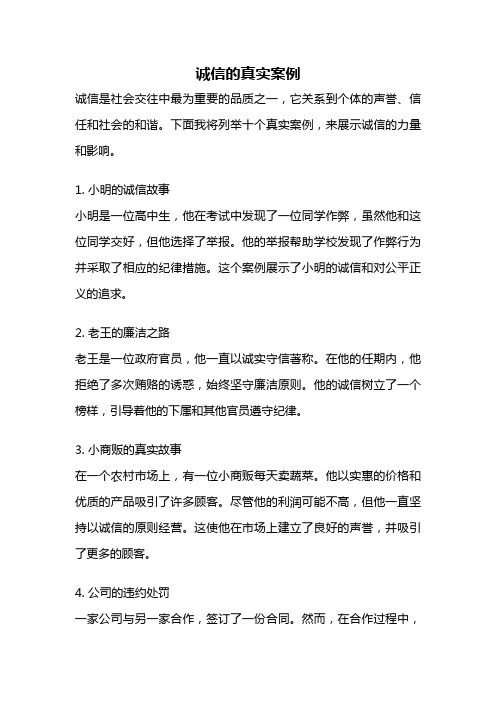 诚信的真实案例

诚信是社会交往中最为重要的品质之一，它关系到个体的声誉、信任和社会的和谐。下面我将列举十个真实案例，来展示诚信的力量和影响。

1. 小明的诚信故事

小明是一位高中生，他在考试中发现了一位同学作弊，虽然他和这位同学交好，但他选择了举报。他的举报帮助学校发现了作弊行为并采取了相应的纪律措施。这个案例展示了小明的诚信和对公平正义的追求。

2. 老王的廉洁之路

老王是一位政府官员，他一直以诚实守信著称。在他的任期内，他拒绝了多次贿赂的诱惑，始终坚守廉洁原则。他的诚信树立了一个榜样，引导着他的下属和其他官员遵守纪律。

3. 小商贩的真实故事

在一个农村市场上，有一位小商贩每天卖蔬菜。他以实惠的价格和优质的产品吸引了许多顾客。尽管他的利润可能不高，但他一直坚持以诚信的原则经营。这使他在市场上建立了良好的声誉，并吸引了更多的顾客。

4. 公司的违约处罚

一家公司与另一家合作，签订了一份合同。然而，在合作过程中，